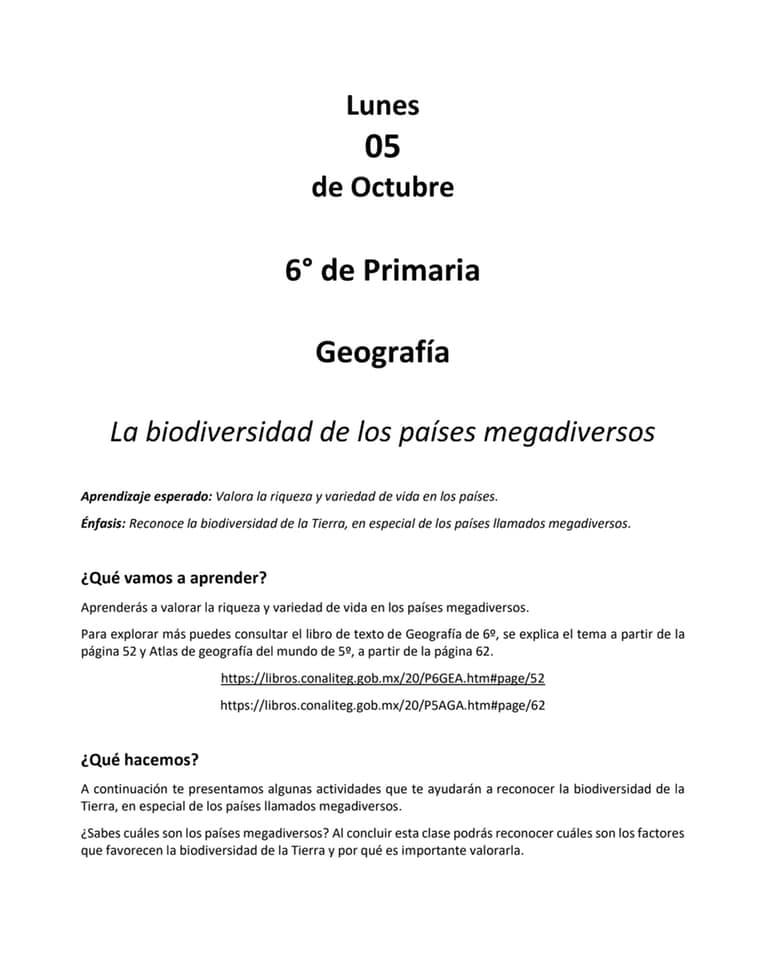 Lunes
05
de Octubre

6° de Primaria

Geografía

La biodiversidad de los países megadiversos

Aprendizaje esperado: Valora la riqueza y variedad de vida en los países.

Énfasis: Reconoce la biodiversidad de la Tierra, en especial de los países llamados megadiversos.

¿Qué vamos a aprender?

Aprenderás a valorar la riqueza y variedad de vida en los países megadiversos.

Para explorar más puedes consultar el libro de texto de Geografía de 6º, se explica el tema a partir de la página 52 y Atlas de geografía del mundo de 5º, a partir de la página 62.

https://libros.conaliteg.gob.mx/20/P6GEA.htm#page/52

https://libros.conaliteg.gob.mx/20/P5AGA.htm#page/62

¿Qué hacemos?

A continuación te presentamos algunas actividades que te ayudarán a reconocer la biodiversidad de la Tierra, en especial de los países llamados megadiversos.

¿Sabes cuáles son los países megadiversos? Al concluir esta clase podrás reconocer cuáles son los factores que favorecen la biodiversidad de la Tierra y por qué es importante valorarla.